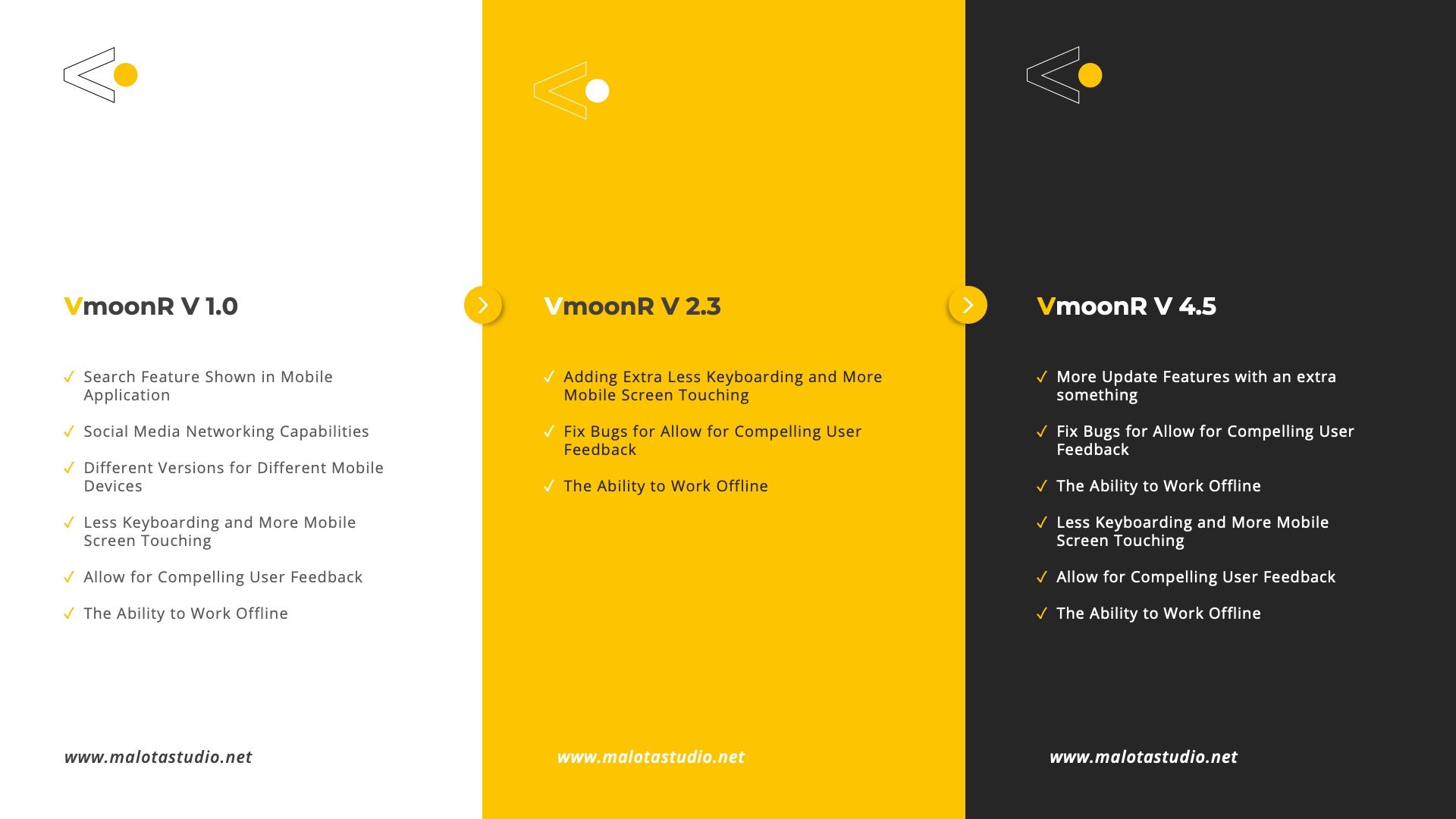 VmoonR V 1.0

✓ Search Feature Shown in Mobile Application

✓ Social Media Networking Capabilities

✓ Different Versions for Different Mobile Devices

✓ Less Keyboarding and More Mobile Screen Touching

✓ Allow for Compelling User Feedback

✓ The Ability to Work Offline

www.malotastudio.net

VmoonR V 2.3

✓ Adding Extra Less Keyboarding and More Mobile Screen Touching

✓ Fix Bugs for Allow for Compelling User Feedback

✓ The Ability to Work Offline

www.malotastudio.net

VmoonR V 4.5

✓ More Update Features with an extra something

✓ Fix Bugs for Allow for Compelling User Feedback

✓ The Ability to Work Offline

✓ Less Keyboarding and More Mobile Screen Touching

✓ Allow for Compelling User Feedback

✓ The Ability to Work Offline

www.malotastudio.net